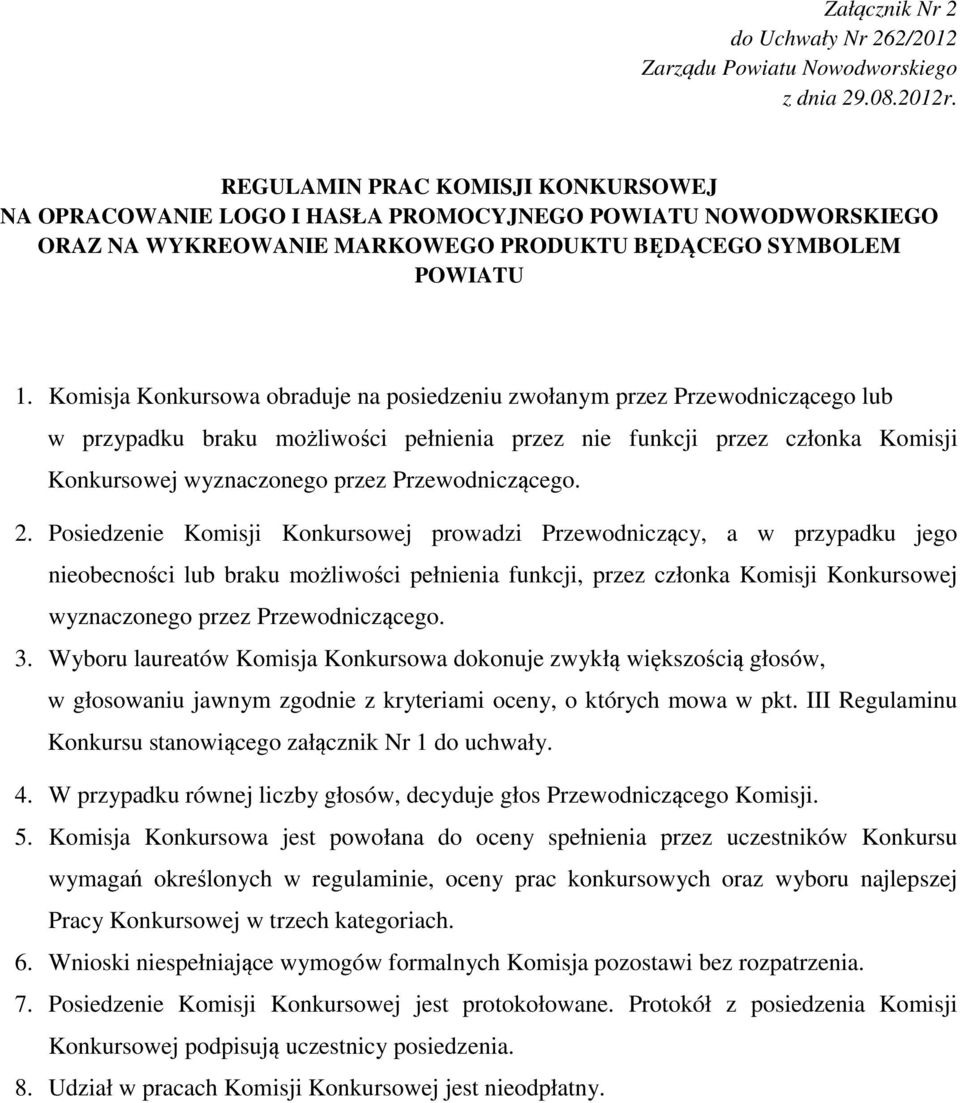 Załącznik Nr 2
do Uchwały Nr 262/2012
Zarządu Powiatu Nowodworskiego
z dnia 29.08.2012r.

REGULAMIN PRAC KOMISJI KONKURSOWEJ
NA OPRACOWANIE LOGO I HASŁA PROMOCYJNEGO POWIATU NOWODWORSKIEGO ORAZ NA WYKREOWANIE MARKOWEGO PRODUKTU BĘDĄCEGO SYMBOLEM POWIATU

1. Komisja Konkursowa obraduje na posiedzeniu zwołanym przez Przewodniczącego lub w przypadku braku możliwości pełnienia przez nie funkcji przez członka Komisji Konkursowej wyznaczonego przez Przewodniczącego.
2. Posiedzenie Komisji Konkursowej prowadzi Przewodniczący, a w przypadku jego nieobecności lub braku możliwości pełnienia funkcji, przez członka Komisji Konkursowej wyznaczonego przez Przewodniczącego.
3. Wyboru laureatów Komisja Konkursowa dokonuje zwykłą większością głosów, w głosowaniu jawnym zgodnie z kryteriami oceny, o których mowa w pkt. III Regulaminu Konkursu stanowiącego załącznik Nr 1 do uchwały.
4. W przypadku równej liczby głosów, decyduje głos Przewodniczącego Komisji.
5. Komisja Konkursowa jest powołana do oceny spełnienia przez uczestników Konkursu wymagań określonych w regulaminie, oceny prac konkursowych oraz wyboru najlepszej Pracy Konkursowej w trzech kategoriach.
6. Wnioski niespełniające wymogów formalnych Komisja pozostawi bez rozpatrzenia.
7. Posiedzenie Komisji Konkursowej jest protokołowane. Protokół z posiedzenia Komisji Konkursowej podpisują uczestnicy posiedzenia.
8. Udział w pracach Komisji Konkursowej jest nieodpłatny.